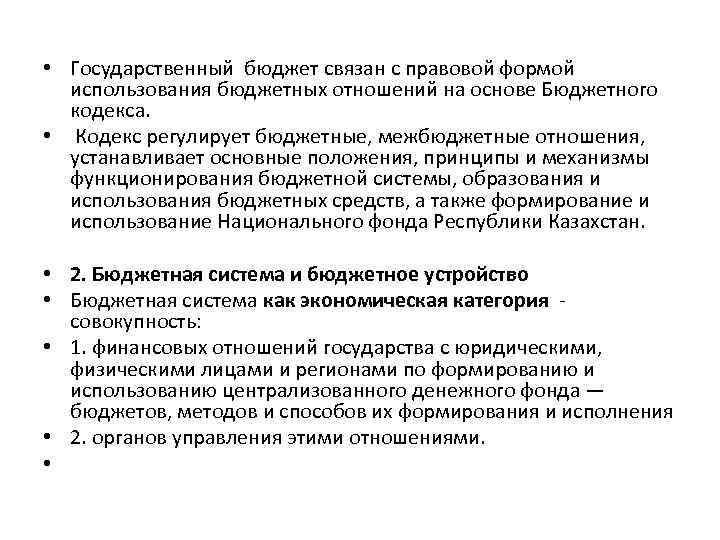 • Государственный бюджет связан с правовой формой использования бюджетных отношений на основе Бюджетного кодекса.

• Кодекс регулирует бюджетные, межбюджетные отношения, устанавливает основные положения, принципы и механизмы функционирования бюджетной системы, образования и использования бюджетных средств, а также формирование и использование Национального фонда Республики Казахстан.

• 2. Бюджетная система и бюджетное устройство

• Бюджетная система как экономическая категория - совокупность:

• 1. финансовых отношений государства с юридическими, физическими лицами и регионами по формированию и использованию централизованного денежного фонда — бюджетов, методов и способов их формирования и исполнения

• 2. органов управления этими отношениями.

•